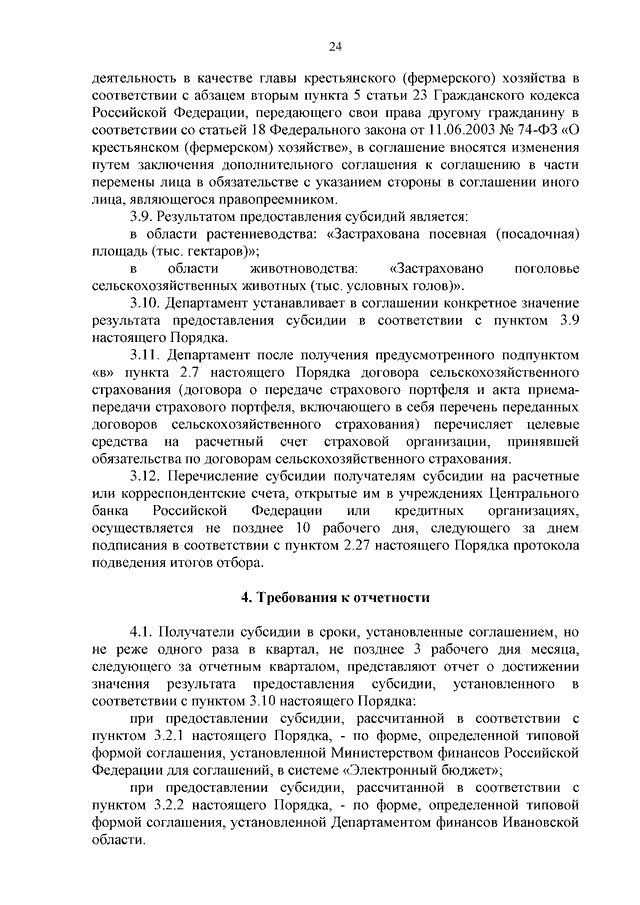 24

деятельность в качестве главы крестьянского (фермерского) хозяйства в соответствии с абзацем вторым пункта 5 статьи 23 Гражданского кодекса Российской Федерации, передающего свои права другому гражданину в соответствии со статьей 18 Федерального закона от 11.06.2003 № 74-ФЗ «О крестьянском (фермерском) хозяйстве», в соглашение вносятся изменения путем заключения дополнительного соглашения к соглашению в части перемены лица в обязательстве с указанием стороны в соглашении иного лица, являющегося правопреемником.

3.9. Результатом предоставления субсидий является:

в области растениеводства: «Застрахована посевная (посадочная) площадь (тыс. гектаров)»;

в области животноводства: «Застраховано поголовье сельскохозяйственных животных (тыс. условных голов)».

3.10. Департамент устанавливает в соглашении конкретное значение результата предоставления субсидии в соответствии с пунктом 3.9 настоящего Порядка.

3.11. Департамент после получения предусмотренного подпунктом «в» пункта 2.7 настоящего Порядка договора сельскохозяйственного страхования (договора о передаче страхового портфеля и акта приема-передачи страхового портфеля, включающего в себя перечень переданных договоров сельскохозяйственного страхования) перечисляет целевые средства на расчетный счет страховой организации, принявшей обязательства по договорам сельскохозяйственного страхования.

3.12. Перечисление субсидии получателям субсидии на расчетные или корреспондентские счета, открытые им в учреждениях Центрального банка Российской Федерации или кредитных организациях, осуществляется не позднее 10 рабочего дня, следующего за днем подписания в соответствии с пунктом 2.27 настоящего Порядка протокола подведения итогов отбора.

4. Требования к отчетности

4.1. Получатели субсидии в сроки, установленные соглашением, но не реже одного раза в квартал, не позднее 3 рабочего дня месяца, следующего за отчетным кварталом, представляют отчет о достижении значения результата предоставления субсидии, установленного в соответствии с пунктом 3.10 настоящего Порядка:

при предоставлении субсидии, рассчитанной в соответствии с пунктом 3.2.1 настоящего Порядка, - по форме, определенной типовой формой соглашения, установленной Министерством финансов Российской Федерации для соглашений, в системе «Электронный бюджет»;

при предоставлении субсидии, рассчитанной в соответствии с пунктом 3.2.2 настоящего Порядка, - по форме, определенной типовой формой соглашения, установленной Департаментом финансов Ивановской области.